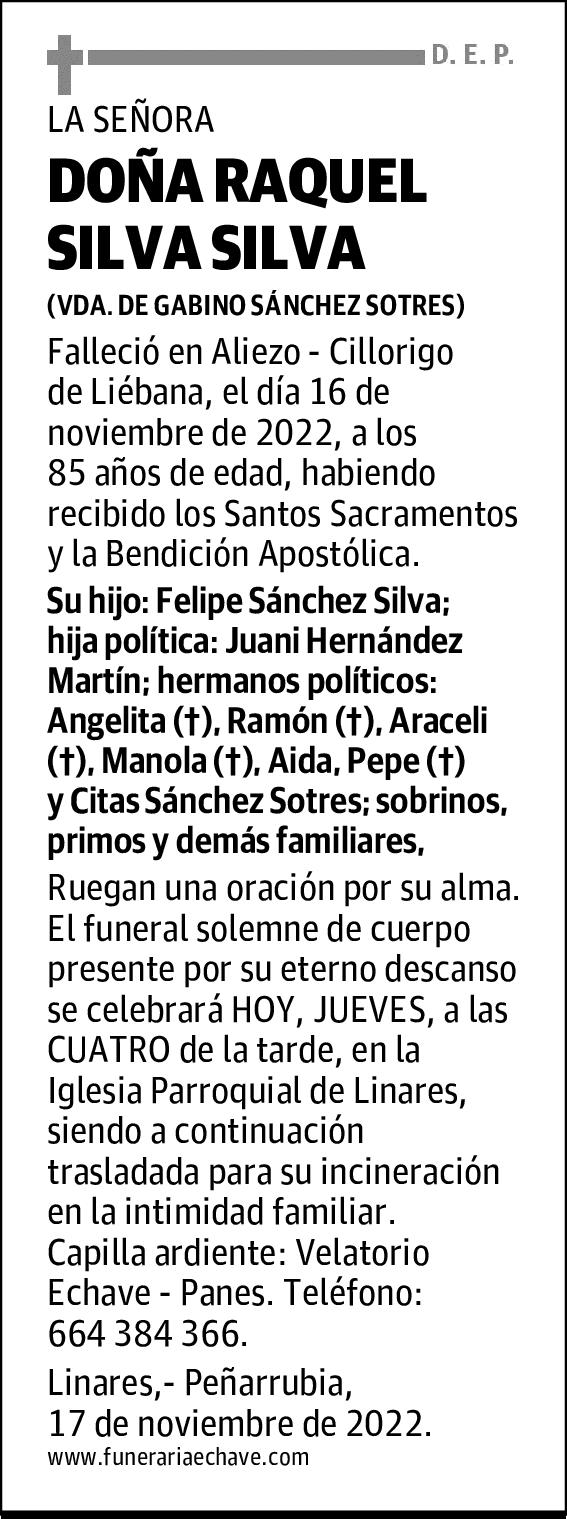 D. E. P.

LA SEÑORA

DOÑA RAQUEL SILVA SILVA

(VDA. DE GABINO SÁNCHEZ SOTRES)

Falleció en Aliezo - Cillorigo de Liébana, el día 16 de noviembre de 2022, a los 85 años de edad, habiendo recibido los Santos Sacramentos y la Bendición Apostólica.

Su hijo: Felipe Sánchez Silva; hija política: Juani Hernández Martín; hermanos políticos: Angelita (†), Ramón (†), Araceli (†), Manola (†), Aida, Pepe (†) y Citas Sánchez Sotres; sobrinos, primos y demás familiares,

Ruegan una oración por su alma. El funeral solemne de cuerpo presente por su eterno descanso se celebrará HOY, JUEVES, a las CUATRO de la tarde, en la Iglesia Parroquial de Linares, siendo a continuación trasladada para su incineración en la intimidad familiar. Capilla ardiente: Velatorio Echave - Panes. Teléfono: 664 384 366.

Linares,- Peñarrubia, 17 de noviembre de 2022.

www.funerariaechave.com